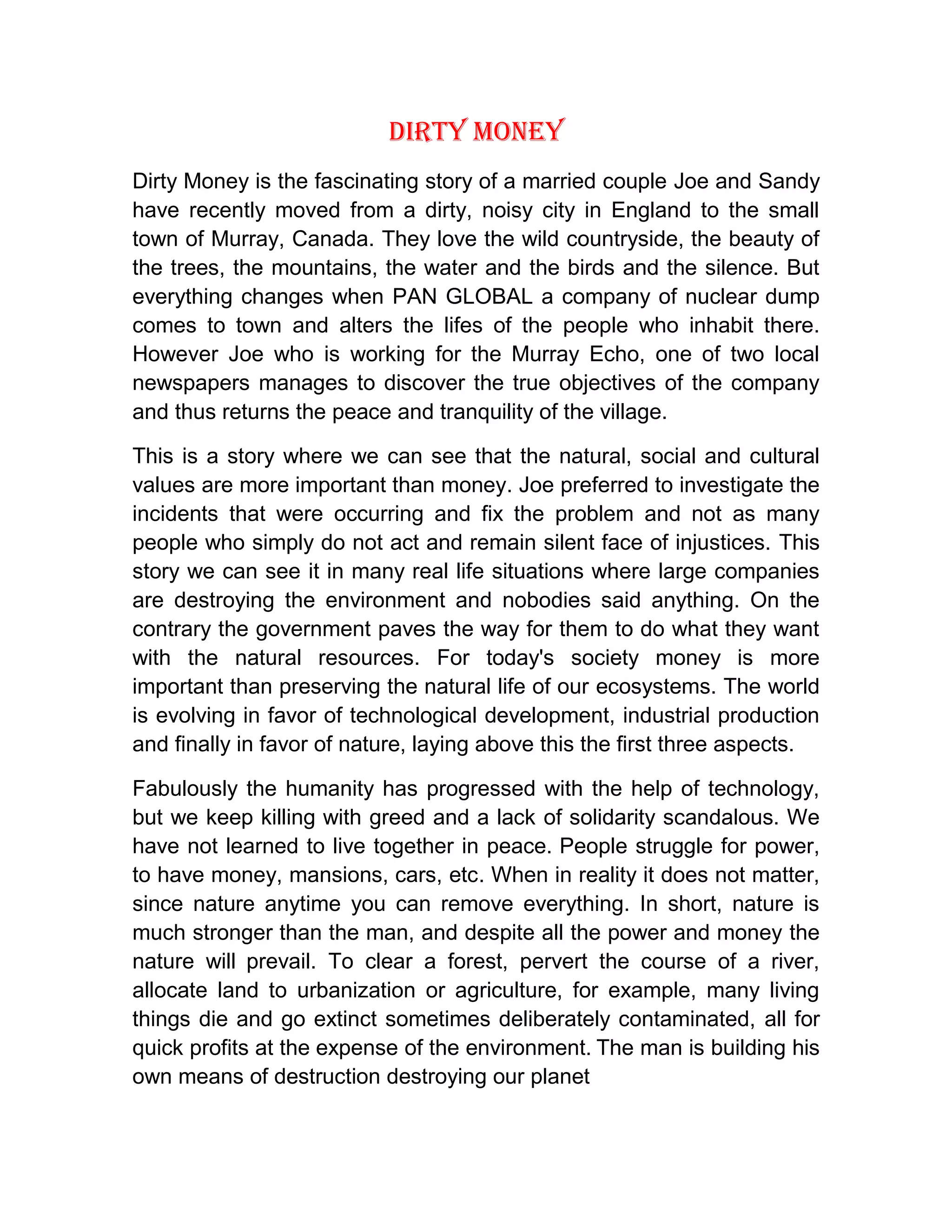 DIRTY MONEY

Dirty Money is the fascinating story of a married couple Joe and Sandy have recently moved from a dirty, noisy city in England to the small town of Murray, Canada. They love the wild countryside, the beauty of the trees, the mountains, the water and the birds and the silence. But everything changes when PAN GLOBAL a company of nuclear dump comes to town and alters the lifes of the people who inhabit there. However Joe who is working for the Murray Echo, one of two local newspapers manages to discover the true objectives of the company and thus returns the peace and tranquility of the village.

This is a story where we can see that the natural, social and cultural values are more important than money. Joe preferred to investigate the incidents that were occurring and fix the problem and not as many people who simply do not act and remain silent face of injustices. This story we can see it in many real life situations where large companies are destroying the environment and nobodies said anything. On the contrary the government paves the way for them to do what they want with the natural resources. For today's society money is more important than preserving the natural life of our ecosystems. The world is evolving in favor of technological development, industrial production and finally in favor of nature, laying above this the first three aspects.

Fabulously the humanity has progressed with the help of technology, but we keep killing with greed and a lack of solidarity scandalous. We have not learned to live together in peace. People struggle for power, to have money, mansions, cars, etc. When in reality it does not matter, since nature anytime you can remove everything. In short, nature is much stronger than the man, and despite all the power and money the nature will prevail. To clear a forest, pervert the course of a river, allocate land to urbanization or agriculture, for example, many living things die and go extinct sometimes deliberately contaminated, all for quick profits at the expense of the environment. The man is building his own means of destruction destroying our planet